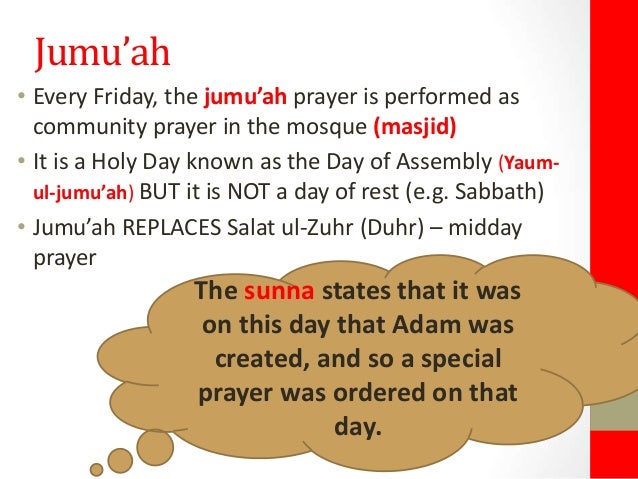 Jumu'ah

• Every Friday, the jumu'ah prayer is performed as community prayer in the mosque (masjid)
• It is a Holy Day known as the Day of Assembly (Yaum-ul-jumu'ah) BUT it is NOT a day of rest (e.g. Sabbath)
• Jumu'ah REPLACES Salat ul-Zuhr (Duhr) – midday prayer

The sunna states that it was on this day that Adam was created, and so a special prayer was ordered on that day.